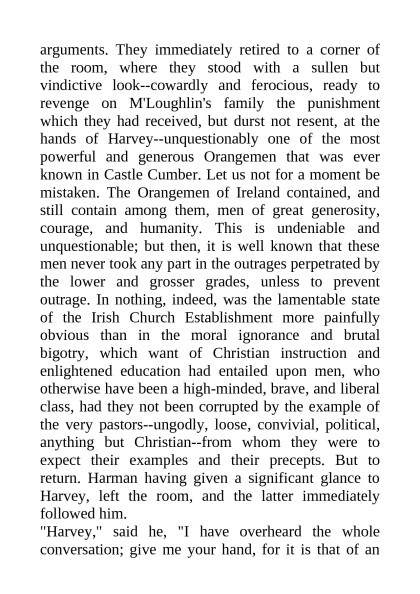 arguments. They immediately retired to a corner of the room, where they stood with a sullen but vindictive look--cowardly and ferocious, ready to revenge on M'Loughlin's family the punishment which they had received, but durst not resent, at the hands of Harvey--unquestionably one of the most powerful and generous Orangemen that was ever known in Castle Cumber. Let us not for a moment be mistaken. The Orangemen of Ireland contained, and still contain among them, men of great generosity, courage, and humanity. This is undeniable and unquestionable; but then, it is well known that these men never took any part in the outrages perpetrated by the lower and grosser grades, unless to prevent outrage. In nothing, indeed, was the lamentable state of the Irish Church Establishment more painfully obvious than in the moral ignorance and brutal bigotry, which want of Christian instruction and enlightened education had entailed upon men, who otherwise have been a high-minded, brave, and liberal class, had they not been corrupted by the example of the very pastors--ungodly, loose, convivial, political, anything but Christian--from whom they were to expect their examples and their precepts. But to return. Harman having given a significant glance to Harvey, left the room, and the latter immediately followed him.
"Harvey," said he, "I have overheard the whole conversation; give me your hand, for it is that of an